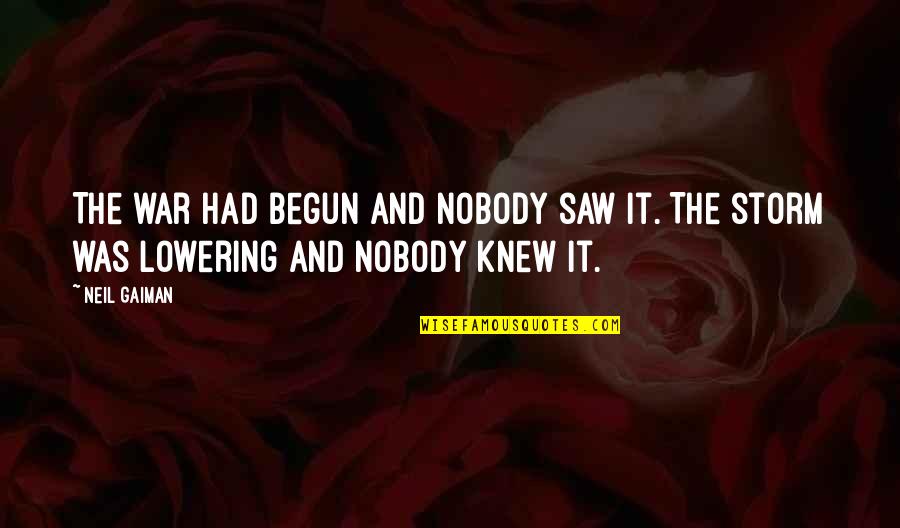 THE WAR HAD BEGUN AND NOBODY SAW IT. THE STORM WAS LOWERING AND NOBODY KNEW IT.

~ NEIL GAIMAN

WISEFAMOUSQUOTES.COM